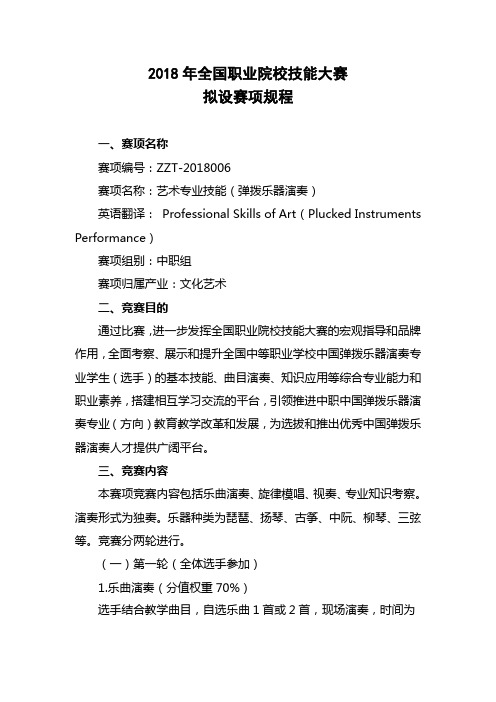 2018 年全国职业院校技能大赛
拟设赛项规程

一、赛项名称

赛项编号：ZZT-2018006

赛项名称：艺术专业技能（弹拨乐器演奏）

英语翻译： Professional Skills of Art（Plucked Instruments Performance）

赛项组别：中职组

赛项归属产业：文化艺术

二、竞赛目的

通过比赛，进一步发挥全国职业院校技能大赛的宏观指导和品牌作用，全面考察、展示和提升全国中等职业学校中国弹拨乐器演奏专业学生（选手）的基本技能、曲目演奏、知识应用等综合专业能力和职业素养，搭建相互学习交流的平台，引领推进中职中国弹拨乐器演奏专业（方向）教育教学改革和发展，为选拔和推出优秀中国弹拨乐器演奏人才提供广阔平台。

三、竞赛内容

本赛项竞赛内容包括乐曲演奏、旋律模唱、视奏、专业知识考察。演奏形式为独奏。乐器种类为琵琶、扬琴、古筝、中阮、柳琴、三弦等。竞赛分两轮进行。

（一）第一轮（全体选手参加）

1.乐曲演奏（分值权重 70%）

选手结合教学曲目，自选乐曲 1 首或 2 首，现场演奏，时间为